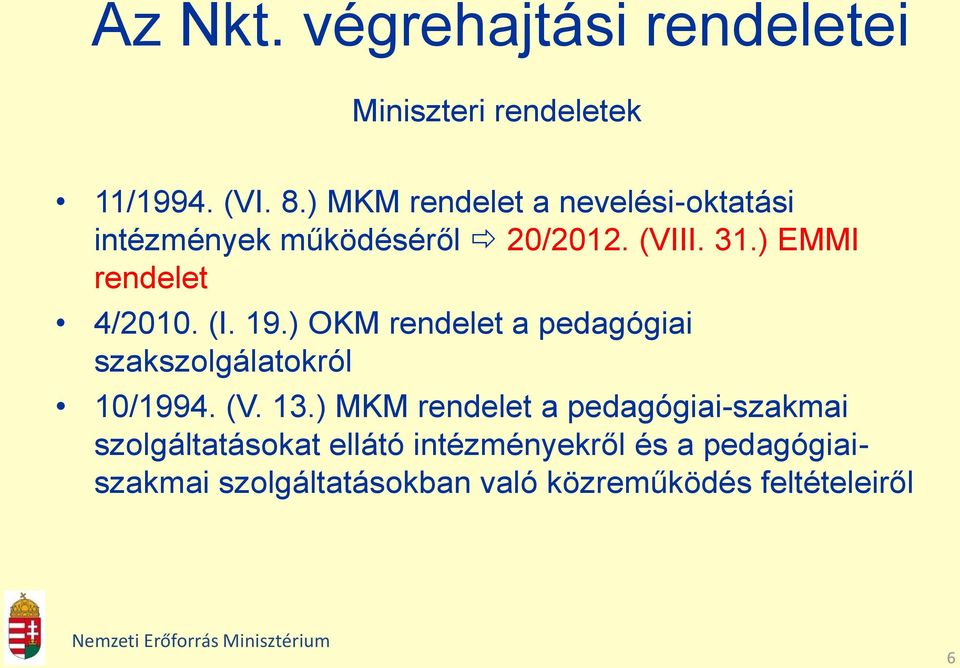 Az Nkt. végrehajtási rendeletei

Miniszteri rendeletek

• 11/1994. (VI. 8.) MKM rendelet a nevelési-oktatási intézmények működéséről ⇨ 20/2012. (VIII. 31.) EMMI rendelet

• 4/2010. (I. 19.) OKM rendelet a pedagógiai szakszolgálatokról

• 10/1994. (V. 13.) MKM rendelet a pedagógiai-szakmai szolgáltatásokat ellátó intézményekről és a pedagógiai-szakmai szolgáltatásokban való közreműködés feltételeiről

Nemzeti Erőforrás Minisztérium

6